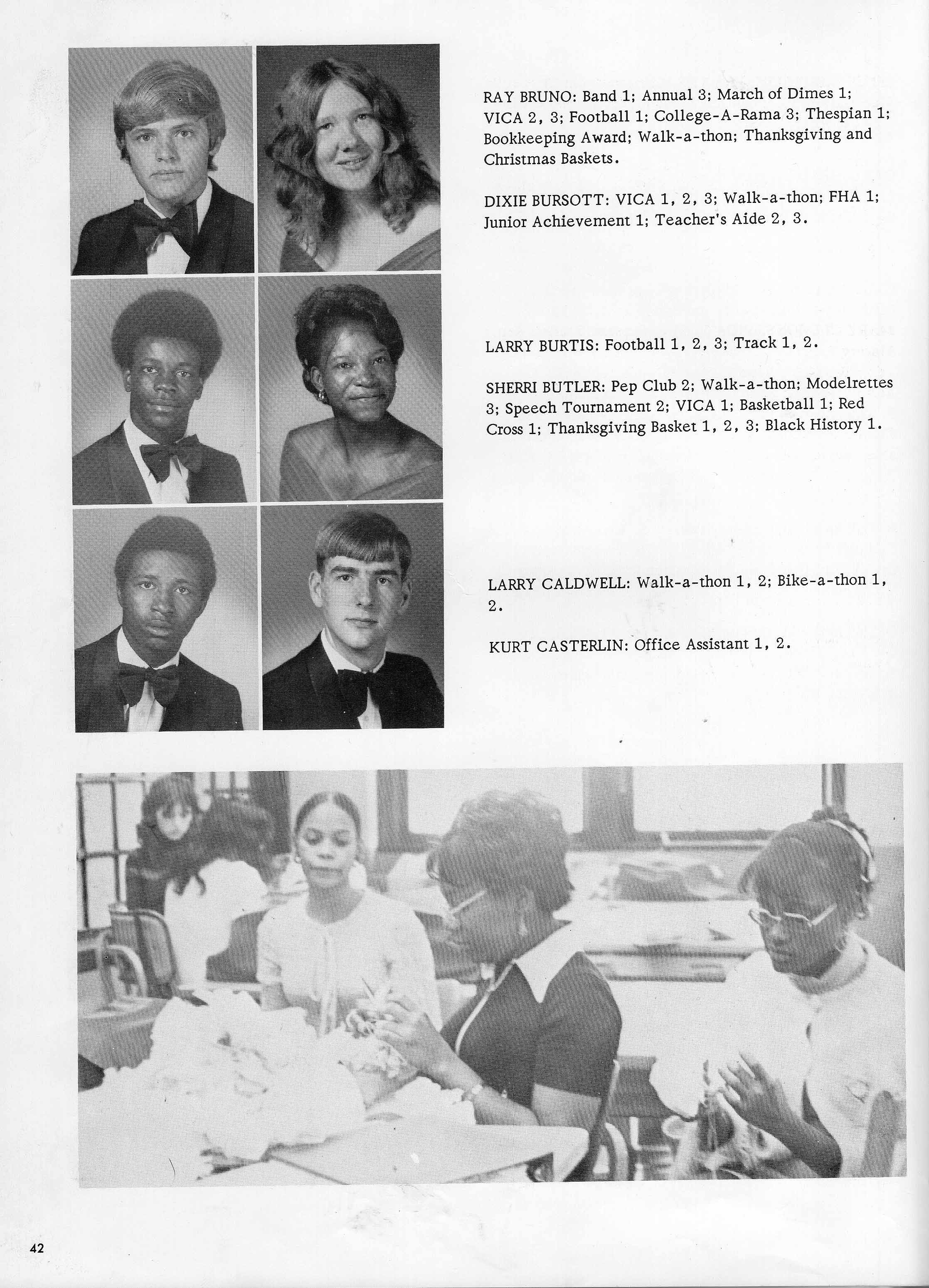 RAY BRUNO: Band 1; Annual 3; March of Dimes 1; VICA 2, 3; Football 1; College-A-Rama 3; Thespian 1; Bookkeeping Award; Walk-a-thon; Thanksgiving and Christmas Baskets.

DIXIE BURSOTT: VICA 1, 2, 3; Walk-a-thon; FHA 1; Junior Achievement 1; Teacher's Aide 2, 3.

LARRY BURTIS: Football 1, 2, 3; Track 1, 2.

SHERRI BUTLER: Pep Club 2; Walk-a-thon; Modelrettes 3; Speech Tournament 2; VICA 1; Basketball 1; Red Cross 1; Thanksgiving Basket 1, 2, 3; Black History 1.

LARRY CALDWELL: Walk-a-thon 1, 2; Bike-a-thon 1, 2.

KURT CASTERLIN: Office Assistant 1, 2.

42